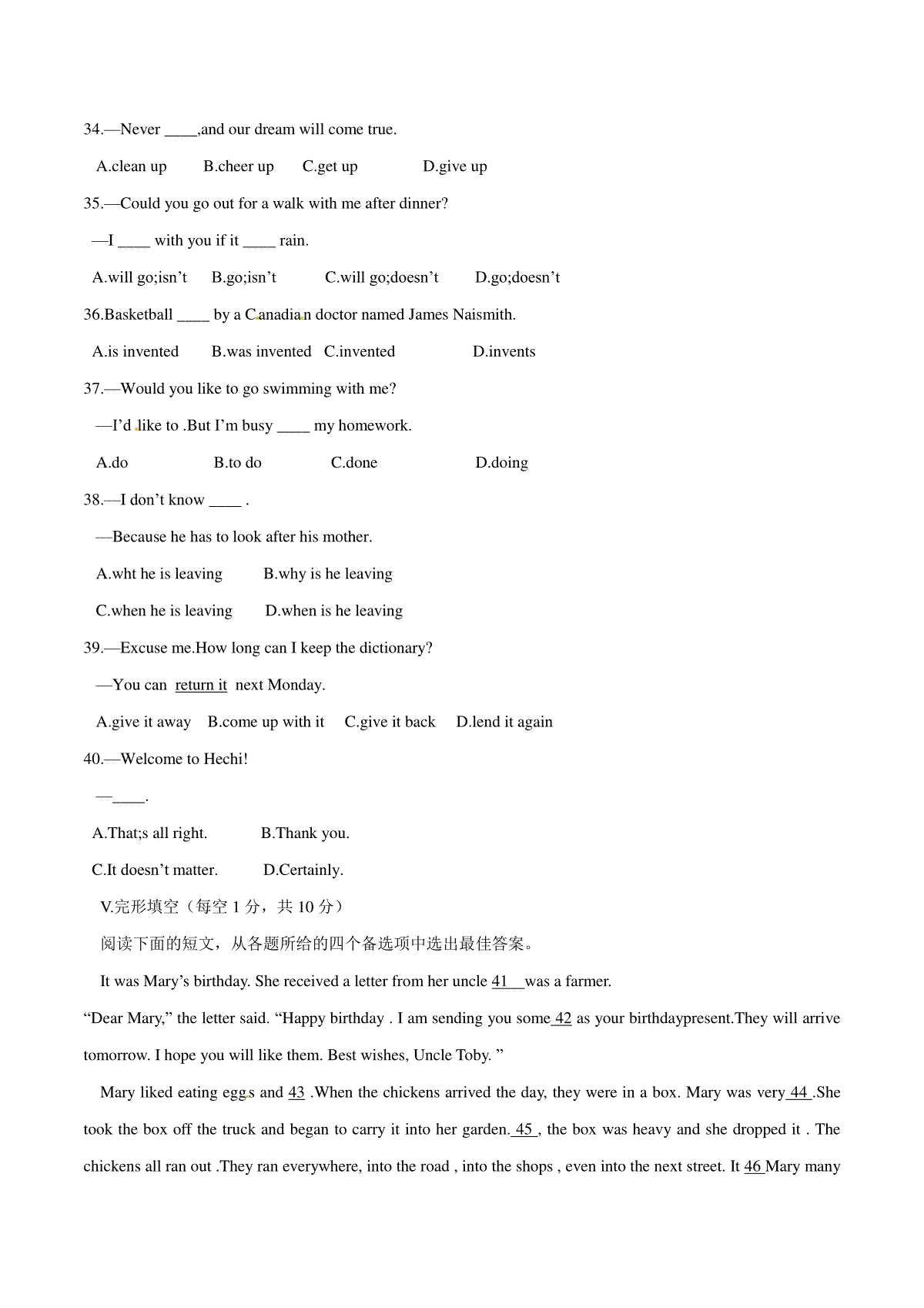 34.—Never ____,and our dream will come true.

A.clean up B.cheer up C.get up D.give up

35.—Could you go out for a walk with me after dinner?

—I ____ with you if it ____ rain.

A.will go;isn't B.go;isn't C.will go;doesn't D.go;doesn't

36.Basketball ____ by a Canadian doctor named James Naismith.

A.is invented B.was invented C.invented D.invents

37.—Would you like to go swimming with me?

—I'd like to .But I'm busy ____ my homework.

A.do B.to do C.done D.doing

38.—I don't know ____ .

—Because he has to look after his mother.

A.wht he is leaving B.why is he leaving

C.when he is leaving D.when is he leaving

39.—Excuse me.How long can I keep the dictionary?

—You can return it next Monday.

A.give it away B.come up with it C.give it back D.lend it again

40.—Welcome to Hechi!

—____.

A.That;s all right. B.Thank you.

C.It doesn't matter. D.Certainly.

V.完形填空（每空 1 分，共 10 分）

阅读下面的短文，从各题所给的四个备选项中选出最佳答案。

It was Mary's birthday. She received a letter from her uncle 41 was a farmer. "Dear Mary," the letter said. "Happy birthday . I am sending you some 42 as your birthdaypresent.They will arrive tomorrow. I hope you will like them. Best wishes, Uncle Toby. "

Mary liked eating eggs and 43 .When the chickens arrived the day, they were in a box. Mary was very 44 .She took the box off the truck and began to carry it into her garden. 45 , the box was heavy and she dropped it . The chickens all ran out .They ran everywhere, into the road , into the shops , even into the next street. It 46 Mary many